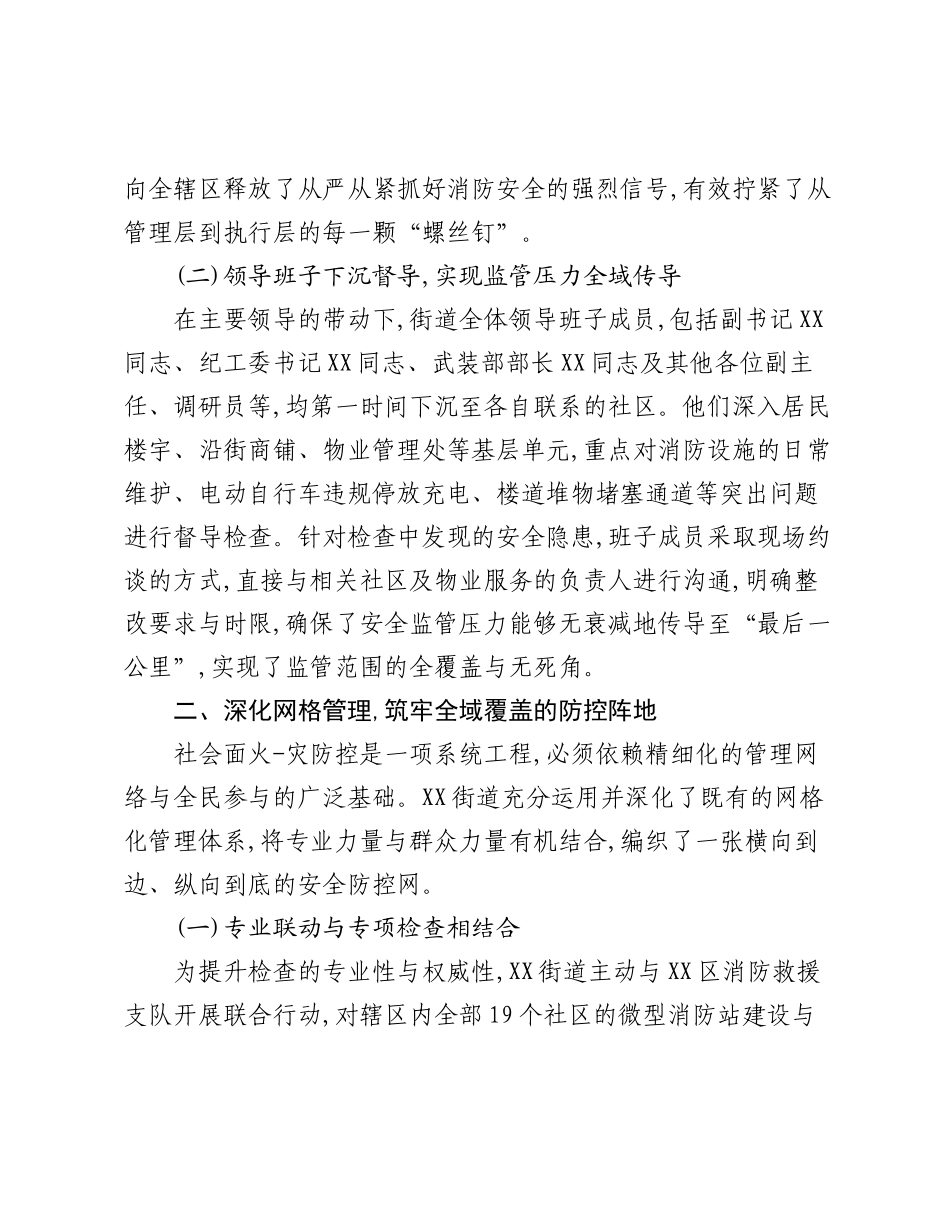 向全辖区释放了从严从紧抓好消防安全的强烈信号,有效拧紧了从管理层到执行层的每一颗“螺丝钉”。

(二)领导班子下沉督导,实现监管压力全域传导

在主要领导的带动下,街道全体领导班子成员,包括副书记XX同志、纪工委书记XX同志、武装部部长XX同志及其他各位副主任、调研员等,均第一时间下沉至各自联系的社区。他们深入居民楼宇、沿街商铺、物业管理处等基层单元,重点对消防设施的日常维护、电动自行车违规停放充电、楼道堆物堵塞通道等突出问题进行督导检查。针对检查中发现的安全隐患,班子成员采取现场约谈的方式,直接与相关社区及物业服务的负责人进行沟通,明确整改要求与时限,确保了安全监管压力能够无衰减地传导至“最后一公里”,实现了监管范围的全覆盖与无死角。

二、深化网格管理,筑牢全域覆盖的防控阵地

社会面火-灾防控是一项系统工程,必须依赖精细化的管理网络与全民参与的广泛基础。XX街道充分运用并深化了既有的网格化管理体系,将专业力量与群众力量有机结合,编织了一张横向到边、纵向到底的安全防控网。

(一)专业联动与专项检查相结合

为提升检查的专业性与权威性,XX街道主动与XX区消防救援支队开展联合行动,对辖区内全部19个社区的微型消防站建设与